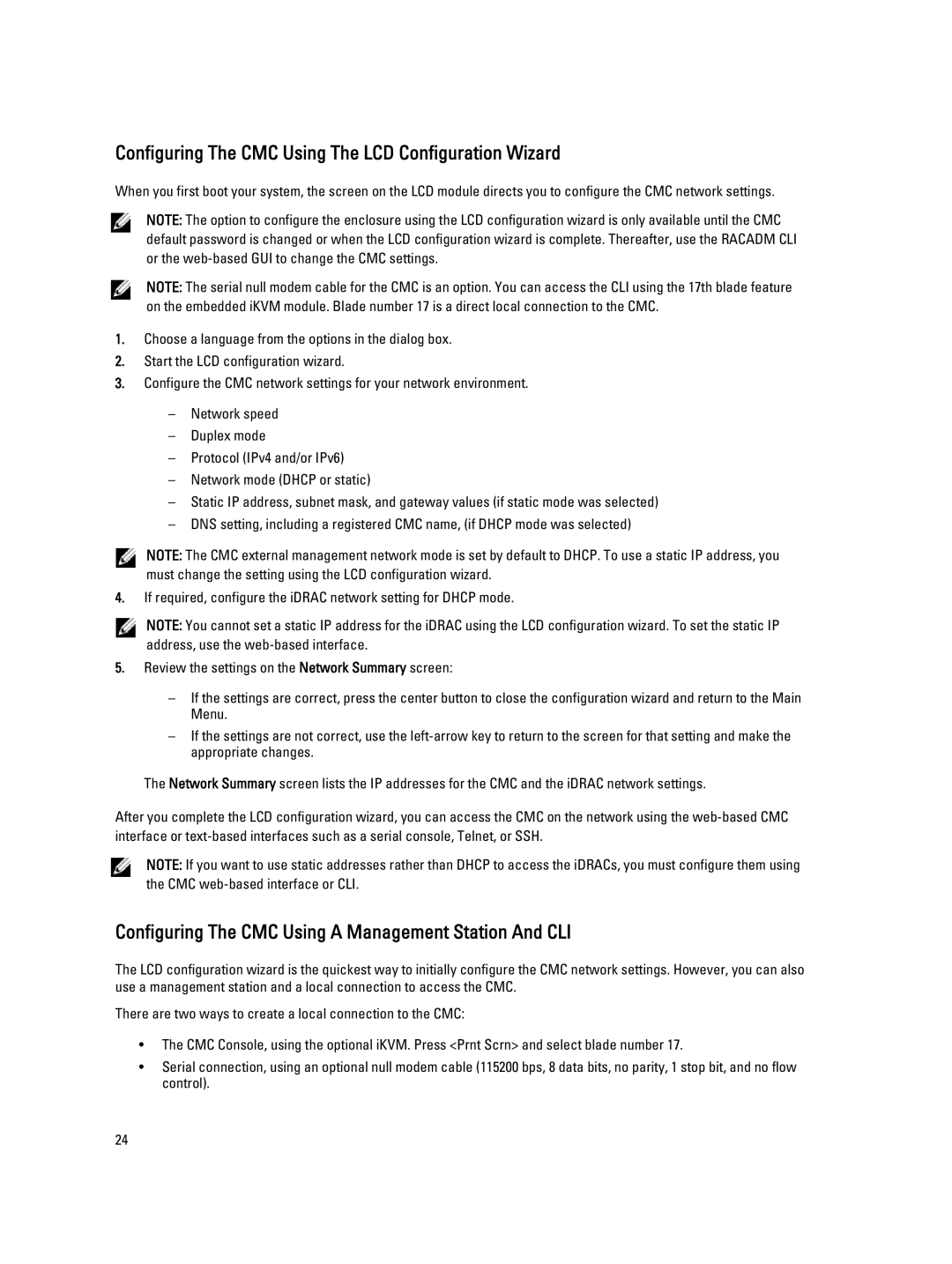 Configuring The CMC Using The LCD Configuration Wizard

When you first boot your system, the screen on the LCD module directs you to configure the CMC network settings.

NOTE: The option to configure the enclosure using the LCD configuration wizard is only available until the CMC default password is changed or when the LCD configuration wizard is complete. Thereafter, use the RACADM CLI or the web-based GUI to change the CMC settings.

NOTE: The serial null modem cable for the CMC is an option. You can access the CLI using the 17th blade feature on the embedded iKVM module. Blade number 17 is a direct local connection to the CMC.

1. Choose a language from the options in the dialog box.
2. Start the LCD configuration wizard.
3. Configure the CMC network settings for your network environment.

– Network speed
– Duplex mode
– Protocol (IPv4 and/or IPv6)
– Network mode (DHCP or static)
– Static IP address, subnet mask, and gateway values (if static mode was selected)
– DNS setting, including a registered CMC name, (if DHCP mode was selected)

NOTE: The CMC external management network mode is set by default to DHCP. To use a static IP address, you must change the setting using the LCD configuration wizard.

4. If required, configure the iDRAC network setting for DHCP mode.

NOTE: You cannot set a static IP address for the iDRAC using the LCD configuration wizard. To set the static IP address, use the web-based interface.

5. Review the settings on the Network Summary screen:

– If the settings are correct, press the center button to close the configuration wizard and return to the Main Menu.
– If the settings are not correct, use the left-arrow key to return to the screen for that setting and make the appropriate changes.

The Network Summary screen lists the IP addresses for the CMC and the iDRAC network settings.

After you complete the LCD configuration wizard, you can access the CMC on the network using the web-based CMC interface or text-based interfaces such as a serial console, Telnet, or SSH.

NOTE: If you want to use static addresses rather than DHCP to access the iDRACs, you must configure them using the CMC web-based interface or CLI.

Configuring The CMC Using A Management Station And CLI

The LCD configuration wizard is the quickest way to initially configure the CMC network settings. However, you can also use a management station and a local connection to access the CMC.

There are two ways to create a local connection to the CMC:

• The CMC Console, using the optional iKVM. Press <Prnt Scrn> and select blade number 17.
• Serial connection, using an optional null modem cable (115200 bps, 8 data bits, no parity, 1 stop bit, and no flow control).

24